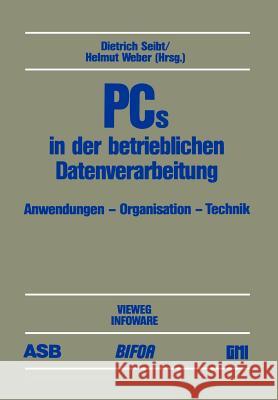 Dietrich Seibt/
Helmut Weber (Hrsg.)

PCs
in der betrieblichen Datenverarbeitung

Anwendungen – Organisation – Technik

VIEWEG
INFOWARE

ASB BIFOA GMI

Kraina Książek